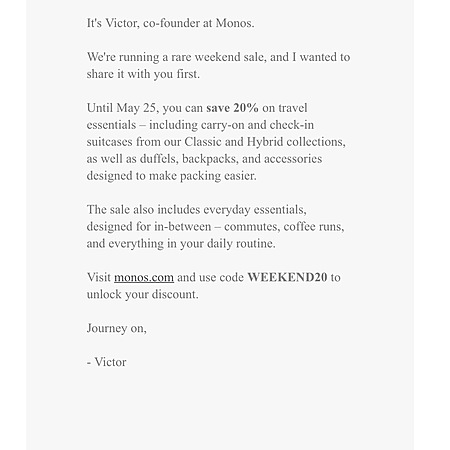 It's Victor, co-founder at Monos.

We're running a rare weekend sale, and I wanted to share it with you first.

Until May 25, you can save 20% on travel essentials – including carry-on and check-in suitcases from our Classic and Hybrid collections, as well as duffels, backpacks, and accessories designed to make packing easier.

The sale also includes everyday essentials, designed for in-between – commutes, coffee runs, and everything in your daily routine.

Visit monos.com and use code WEEKEND20 to unlock your discount.

Journey on,

- Victor